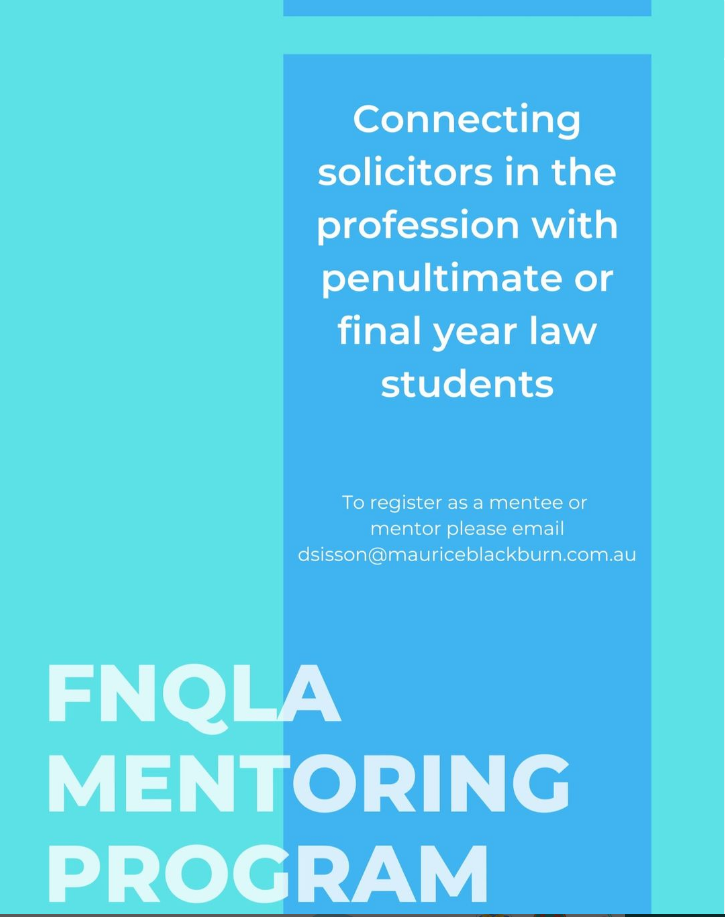 Connecting solicitors in the profession with penultimate or final year law students

To register as a mentee or mentor please email dsisson@mauriceblackburn.com.au

FNQLA
MENTORING
PROGRAM